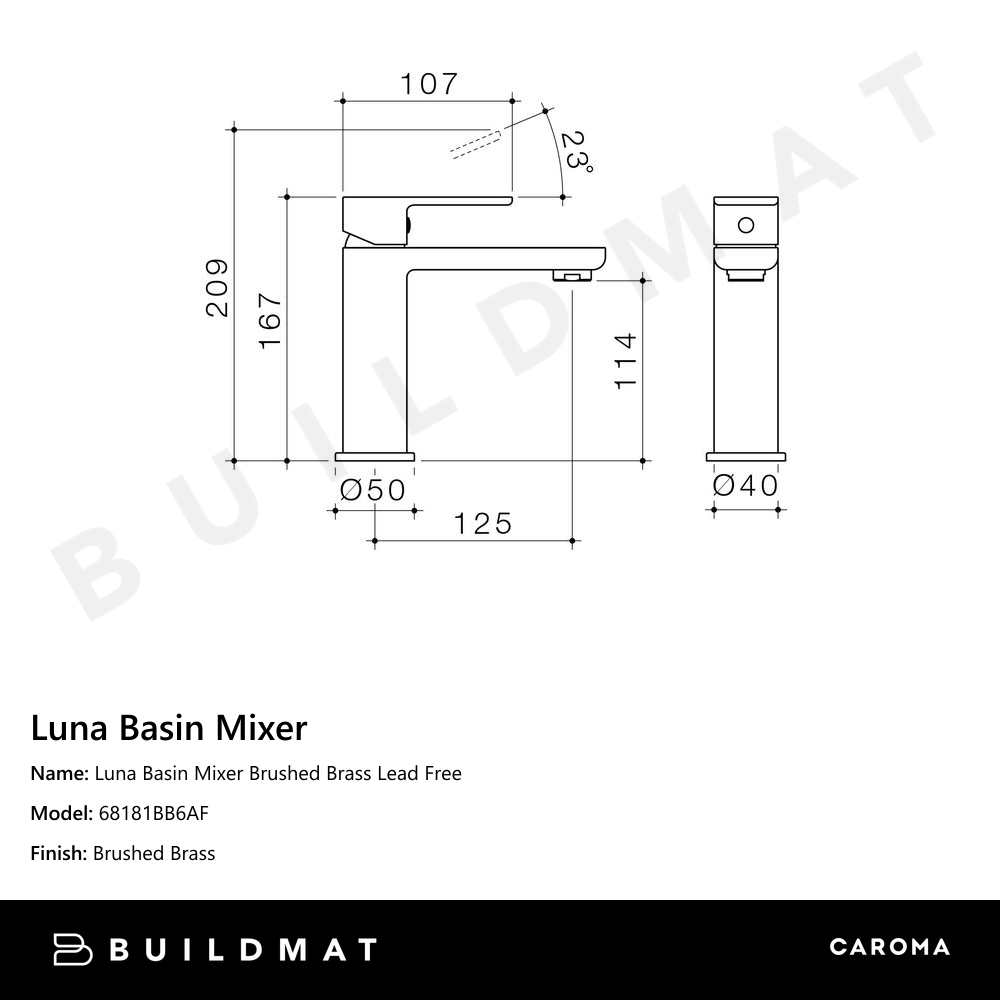 107

23°

209

167

114

Ø50

125

Ø40

BUILDMAT

Luna Basin Mixer

Name: Luna Basin Mixer Brushed Brass Lead Free

Model: 68181BB6AF

Finish: Brushed Brass

BUILDMAT

CAROMA